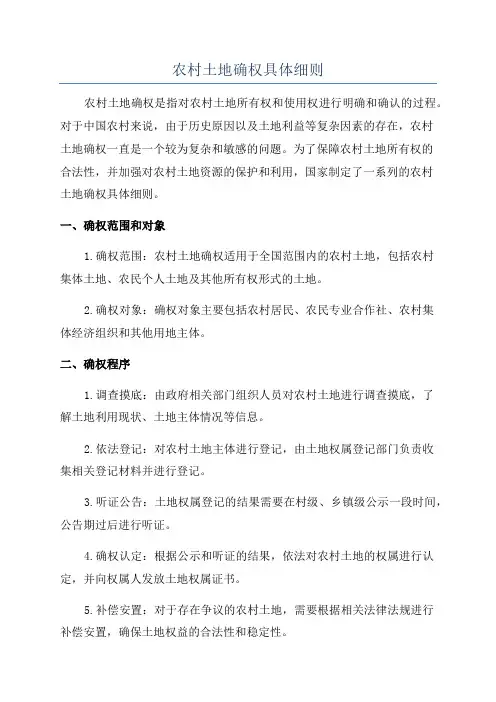 农村土地确权具体细则

农村土地确权是指对农村土地所有权和使用权进行明确和确认的过程。对于中国农村来说，由于历史原因以及土地利益等复杂因素的存在，农村土地确权一直是一个较为复杂和敏感的问题。为了保障农村土地所有权的合法性，并加强对农村土地资源的保护和利用，国家制定了一系列的农村土地确权具体细则。

一、确权范围和对象

1. 确权范围：农村土地确权适用于全国范围内的农村土地，包括农村集体土地、农民个人土地及其他所有权形式的土地。

2. 确权对象：确权对象主要包括农村居民、农民专业合作社、农村集体经济组织和其他用地主体。

二、确权程序

1. 调查摸底：由政府相关部门组织人员对农村土地进行调查摸底，了解土地利用现状、土地主体情况等信息。

2. 依法登记：对农村土地主体进行登记，由土地权属登记部门负责收集相关登记材料并进行登记。

3. 听证公告：土地权属登记的结果需要在村级、乡镇级公示一段时间，公告期过后进行听证。

4. 确权认定：根据公示和听证的结果，依法对农村土地的权属进行认定，并向权属人发放土地权属证书。

5. 补偿安置：对于存在争议的农村土地，需要根据相关法律法规进行补偿安置，确保土地权益的合法性和稳定性。